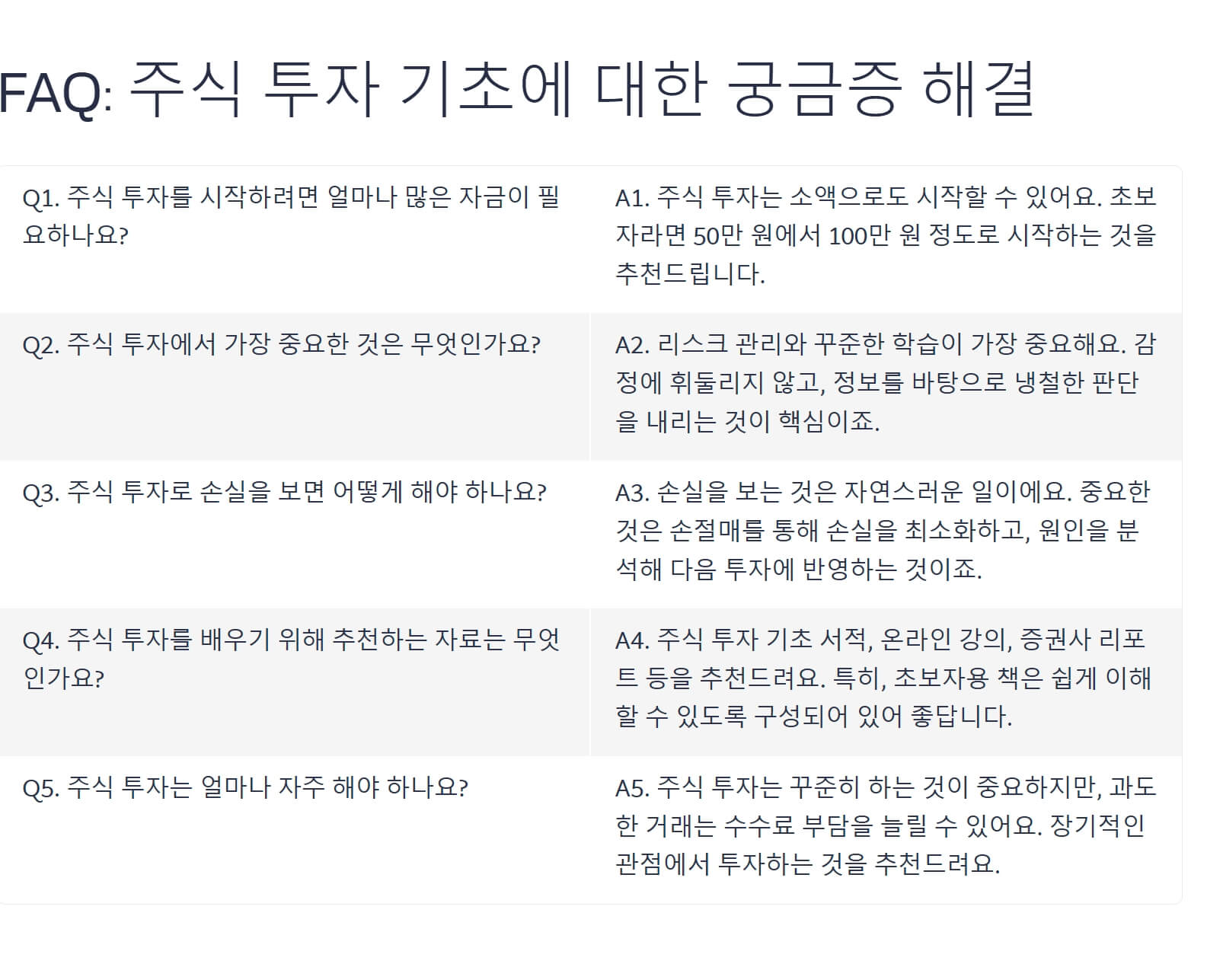 FAQ: 주식 투자 기초에 대한 궁금증 해결

| | |
|---|---|
| Q1. 주식 투자를 시작하려면 얼마나 많은 자금이 필요하나요? | A1. 주식 투자는 소액으로도 시작할 수 있어요. 초보자라면 50만 원에서 100만 원 정도로 시작하는 것을 추천드립니다. |
| Q2. 주식 투자에서 가장 중요한 것은 무엇인가요? | A2. 리스크 관리와 꾸준한 학습이 가장 중요해요. 감정에 휘둘리지 않고, 정보를 바탕으로 냉철한 판단을 내리는 것이 핵심이죠. |
| Q3. 주식 투자로 손실을 보면 어떻게 해야 하나요? | A3. 손실을 보는 것은 자연스러운 일이에요. 중요한 것은 손절매를 통해 손실을 최소화하고, 원인을 분석해 다음 투자에 반영하는 것이죠. |
| Q4. 주식 투자를 배우기 위해 추천하는 자료는 무엇인가요? | A4. 주식 투자 기초 서적, 온라인 강의, 증권사 리포트 등을 추천드려요. 특히, 초보자용 책은 쉽게 이해할 수 있도록 구성되어 있어 좋답니다. |
| Q5. 주식 투자는 얼마나 자주 해야 하나요? | A5. 주식 투자는 꾸준히 하는 것이 중요하지만, 과도한 거래는 수수료 부담을 늘릴 수 있어요. 장기적인 관점에서 투자하는 것을 추천드려요. |